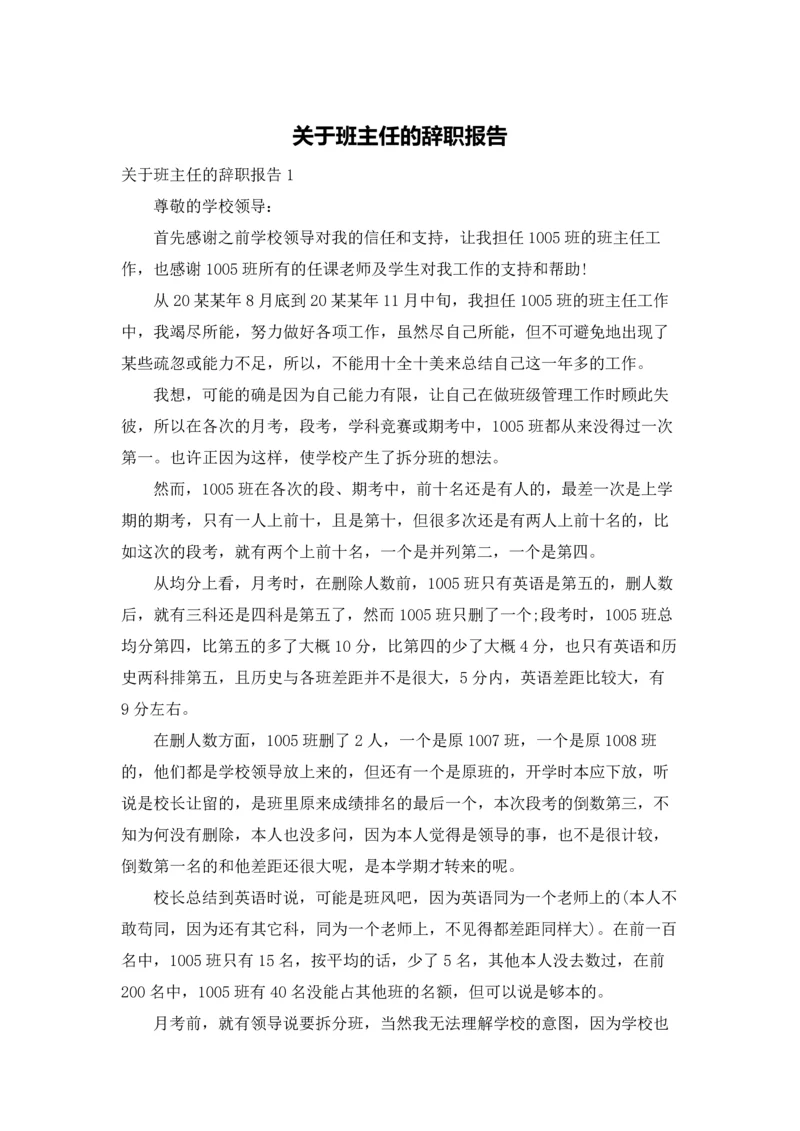 关于班主任的辞职报告

关于班主任的辞职报告 1

尊敬的学校领导：

首先感谢之前学校领导对我的信任和支持，让我担任 1005 班的班主任工作，也感谢 1005 班所有的任课老师及学生对我工作的支持和帮助!

从 20 某某年 8 月底到 20 某某年 11 月中旬，我担任 1005 班的班主任工作中，我竭尽所能，努力做好各项工作，虽然尽自己所能，但不可避免地出现了某些疏忽或能力不足，所以，不能用十全十美来总结自己这一年多的工作。

我想，可能的确是因为自己能力有限，让自己在做班级管理工作时顾此失彼，所以在各次的月考，段考，学科竞赛或期考中，1005 班都从来没得过一次第一。也许正因为这样，使学校产生了拆分班的想法。

然而，1005 班在各次的段、期考中，前十名还是有人的，最差一次是上学期的期考，只有一人上前十，且是第十，但很多次还是有两人上前十名的，比如这次的段考，就有两个上前十名，一个是并列第二，一个是第四。

从均分上看，月考时，在删除人数前，1005 班只有英语是第五的，删人数后，就有三科还是四科是第五了，然而 1005 班只删了一个;段考时，1005 班总均分第四，比第五的多了大概 10 分，比第四的少了大概 4 分，也只有英语和历史两科排第五，且历史与各班差距并不是很大，5 分内，英语差距比较大，有 9 分左右。

在删人数方面，1005 班删了 2 人，一个是原 1007 班，一个是原 1008 班的，他们都是学校领导放上来的，但还有一个是原班的，开学时本应下放，听说是校长让留的，是班里原来成绩排名的最后一个，本次段考的倒数第三，不知为何没有删除，本人也没多问，因为本人觉得是领导的事，也不是很计较，倒数第一名的和他差距还很大呢，是本学期才转来的呢。

校长总结到英语时说，可能是班风吧，因为英语同为一个老师上的(本人不敢苟同，因为还有其它科，同为一个老师上，不见得都差距同样大)。在前一百名中，1005 班只有 15 名，按平均的话，少了 5 名，其他本人没去数过，在前 200 名中，1005 班有 40 名没能占其他班的名额，但可以说是够本的。

月考前，就有领导说要拆分班，当然我无法理解学校的意图，因为学校也